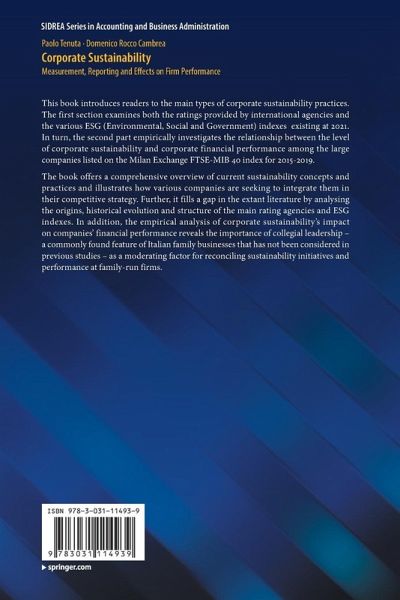 SIDREA Series in Accounting and Business Administration

Paolo Tenuta · Domenico Rocco Cambrea

Corporate Sustainability

Measurement, Reporting and Effects on Firm Performance

This book introduces readers to the main types of corporate sustainability practices. The first section examines both the ratings provided by international agencies and the various ESG (Environmental, Social and Government) indexes existing at 2021. In turn, the second part empirically investigates the relationship between the level of corporate sustainability and corporate financial performance among the large companies listed on the Milan Exchange FTSE-MIB 40 index for 2015-2019.

The book offers a comprehensive overview of current sustainability concepts and practices and illustrates how various companies are seeking to integrate them in their competitive strategy. Further, it fills a gap in the extant literature by analysing the origins, historical evolution and structure of the main rating agencies and ESG indexes. In addition, the empirical analysis of corporate sustainability's impact on companies' financial performance reveals the importance of collegial leadership – a commonly found feature of Italian family businesses that has not been considered in previous studies – as a moderating factor for reconciling sustainability initiatives and performance at family-run firms.

ISBN 978-3-031-11493-9

9 783031 114939

▸ springer.com